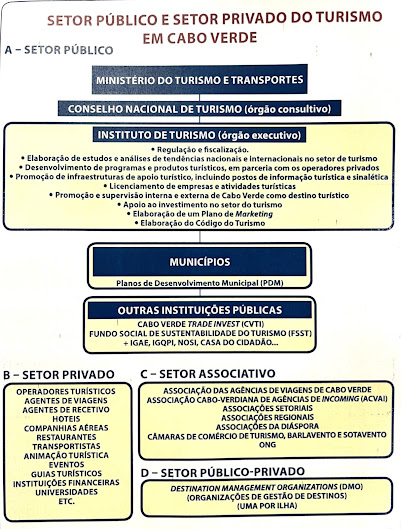 SETOR PÚBLICO E SETOR PRIVADO DO TURISMO EM CABO VERDE

A – SETOR PÚBLICO

MINISTÉRIO DO TURISMO E TRANSPORTES

CONSELHO NACIONAL DE TURISMO (órgão consultivo)

INSTITUTO DE TURISMO (órgão executivo)

• Regulação e fiscalização.
• Elaboração de estudos e análises de tendências nacionais e internacionais no setor de turismo
• Desenvolvimento de programas e produtos turísticos, em parceria com os operadores privados
• Promoção de infraestruturas de apoio turístico, incluindo postos de informação turística e sinalética
• Licenciamento de empresas e atividades turísticas
• Promoção e supervisão interna e externa de Cabo Verde como destino turístico
• Apoio ao investimento no setor do turismo
• Elaboração de um Plano de Marketing
• Elaboração do Código do Turismo

MUNICÍPIOS

Planos de Desenvolvimento Municipal (PDM)

OUTRAS INSTITUIÇÕES PÚBLICAS

CABO VERDE TRADE INVEST (CVTI)
FUNDO SOCIAL DE SUSTENTABILIDADE DO TURISMO (FSST)
+ IGAE, IGQPI, NOSI, CASA DO CIDADÃO...

B – SETOR PRIVADO

OPERADORES TURÍSTICOS
AGENTES DE VIAGENS
AGENTES DE RECETIVO
HOTEIS
COMPANHIAS AÉREAS
RESTAURANTES
TRANSPORTISTAS
ANIMAÇÃO TURÍSTICA
EVENTOS
GUIAS TURÍSTICOS
INSTITUIÇÕES FINANCEIRAS
UNIVERSIDADES
ETC.

C – SETOR ASSOCIATIVO

ASSOCIAÇÃO DAS AGÊNCIAS DE VIAGENS DE CABO VERDE
ASSOCIAÇÃO CABO-VERDIANA DE AGÊNCIAS DE INCOMING (ACVAI)
ASSOCIAÇÕES SETORIAIS
ASSOCIAÇÕES REGIONAIS
ASSOCIAÇÕES DA DIÁSPORA
CÂMARAS DE COMÉRCIO DE TURISMO, BARLAVENTO E SOTAVENTO
ONG

D – SETOR PÚBLICO-PRIVADO

DESTINATION MANAGEMENT ORGANIZATIONS (DMO)
(ORGANIZAÇÕES DE GESTÃO DE DESTINOS)
(UMA POR ILHA)